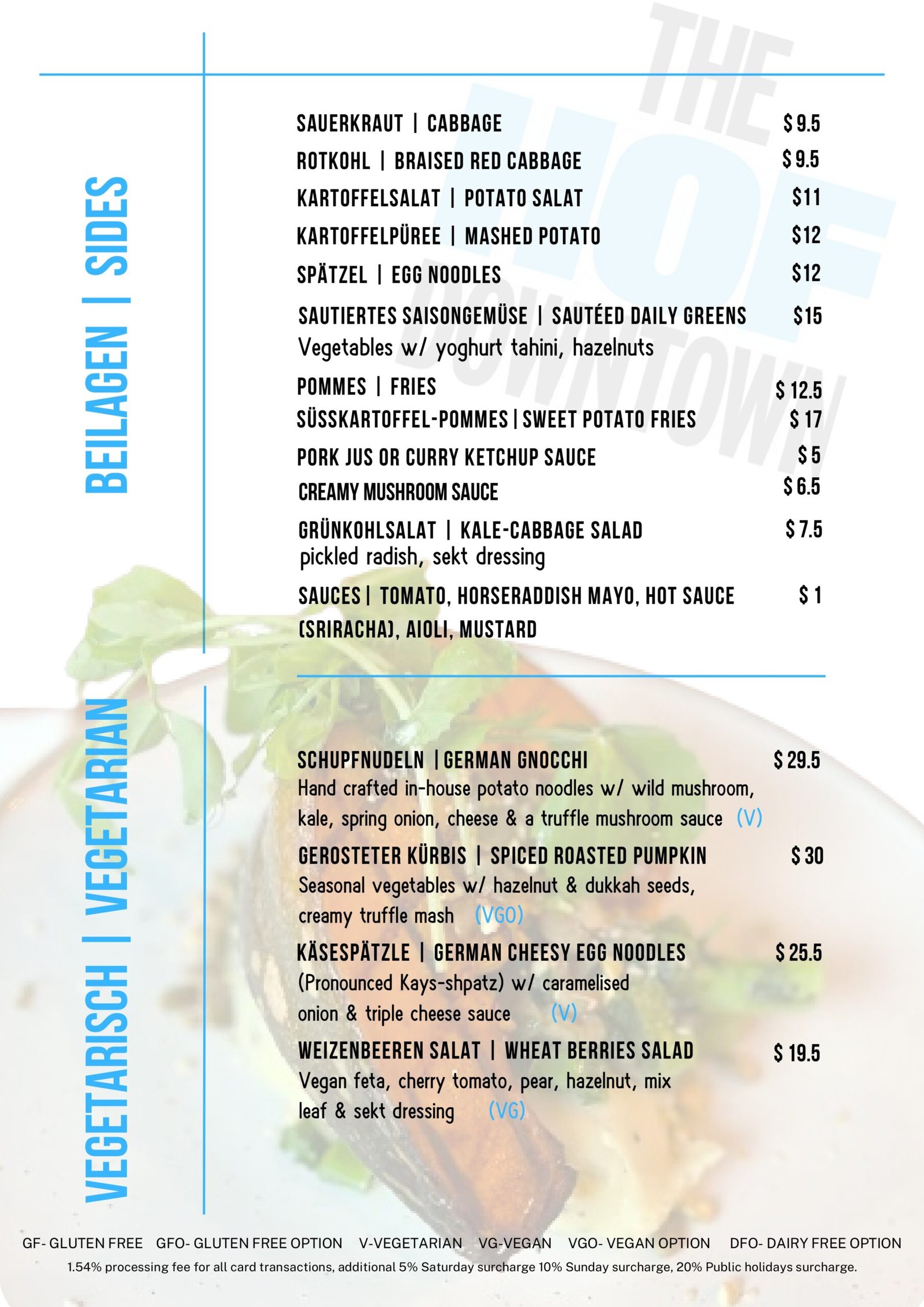 THE HOF DOWNTOWN

BEILAGEN | SIDES

SAUERKRAUT | CABBAGE $ 9.5

ROTKOHL | BRAISED RED CABBAGE $ 9.5

KARTOFFELSALAT | POTATO SALAT $11

KARTOFFELPÜREE | MASHED POTATO $12

SPÄTZEL | EGG NOODLES $12

SAUTIERTES SAISONGEMÜSE | SAUTÉED DAILY GREENS $15
Vegetables w/ yoghurt tahini, hazelnuts

POMMES | FRIES $ 12.5

SÜSSKARTOFFEL-POMMES | SWEET POTATO FRIES $ 17

PORK JUS OR CURRY KETCHUP SAUCE $ 5

CREAMY MUSHROOM SAUCE $ 6.5

GRÜNKOHLSALAT | KALE-CABBAGE SALAD $ 7.5
pickled radish, sekt dressing

SAUCES | TOMATO, HORSERADDISH MAYO, HOT SAUCE (SRIRACHA), AIOLI, MUSTARD $ 1

VEGETARISCH | VEGETARIAN

SCHUPFNUDELN | GERMAN GNOCCHI $ 29.5
Hand crafted in-house potato noodles w/ wild mushroom, kale, spring onion, cheese & a truffle mushroom sauce (V)

GEROSTETER KÜRBIS | SPICED ROASTED PUMPKIN $ 30
Seasonal vegetables w/ hazelnut & dukkah seeds, creamy truffle mash (VGO)

KÄSESPÄTZLE | GERMAN CHEESY EGG NOODLES $ 25.5
(Pronounced Kays-shpatz) w/ caramelised onion & triple cheese sauce (V)

WEIZENBEEREN SALAT | WHEAT BERRIES SALAD $ 19.5
Vegan feta, cherry tomato, pear, hazelnut, mix leaf & sekt dressing (VG)

GF- GLUTEN FREE GFO- GLUTEN FREE OPTION V-VEGETARIAN VG-VEGAN VGO- VEGAN OPTION DFO- DAIRY FREE OPTION
1.54% processing fee for all card transactions, additional 5% Saturday surcharge 10% Sunday surcharge, 20% Public holidays surcharge.